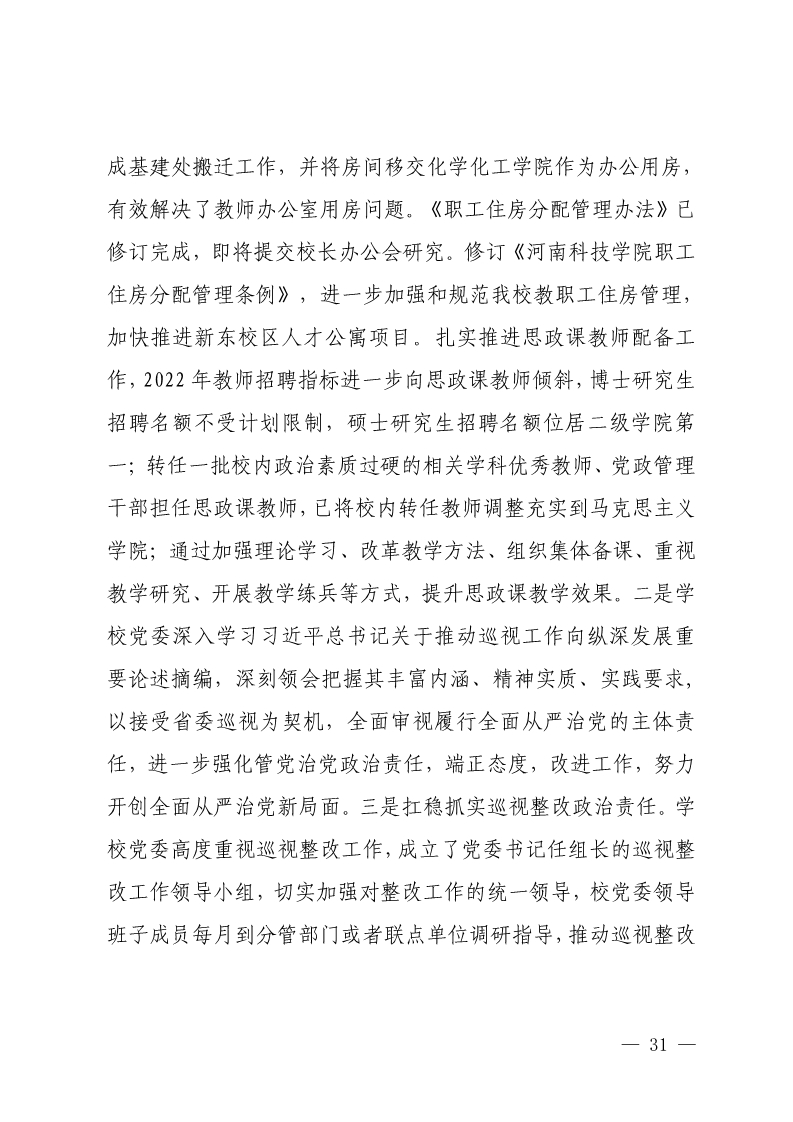 成基建处搬迁工作，并将房间移交化学化工学院作为办公用房，有效解决了教师办公室用房问题。《职工住房分配管理办法》已修订完成，即将提交校长办公会研究。修订《河南科技学院职工住房分配管理条例》，进一步加强和规范我校教职工住房管理，加快推进新东校区人才公寓项目。扎实推进思政课教师配备工作，2022年教师招聘指标进一步向思政课教师倾斜，博士研究生招聘名额不受计划限制，硕士研究生招聘名额位居二级学院第一；转任一批校内政治素质过硬的相关学科优秀教师、党政管理干部担任思政课教师，已将校内转任教师调整充实到马克思主义学院；通过加强理论学习、改革教学方法、组织集体备课、重视教学研究、开展教学练兵等方式，提升思政课教学效果。二是学校党委深入学习习近平总书记关于推动巡视工作向纵深发展重要论述摘编，深刻领会把握其丰富内涵、精神实质、实践要求，以接受省委巡视为契机，全面审视履行全面从严治党的主体责任，进一步强化管党治党政治责任，端正态度，改进工作，努力开创全面从严治党新局面。三是扛稳抓实巡视整改政治责任。学校党委高度重视巡视整改工作，成立了党委书记任组长的巡视整改工作领导小组，切实加强对整改工作的统一领导，校党委领导班子成员每月到分管部门或者联点单位调研指导，推动巡视整改

— 31 —